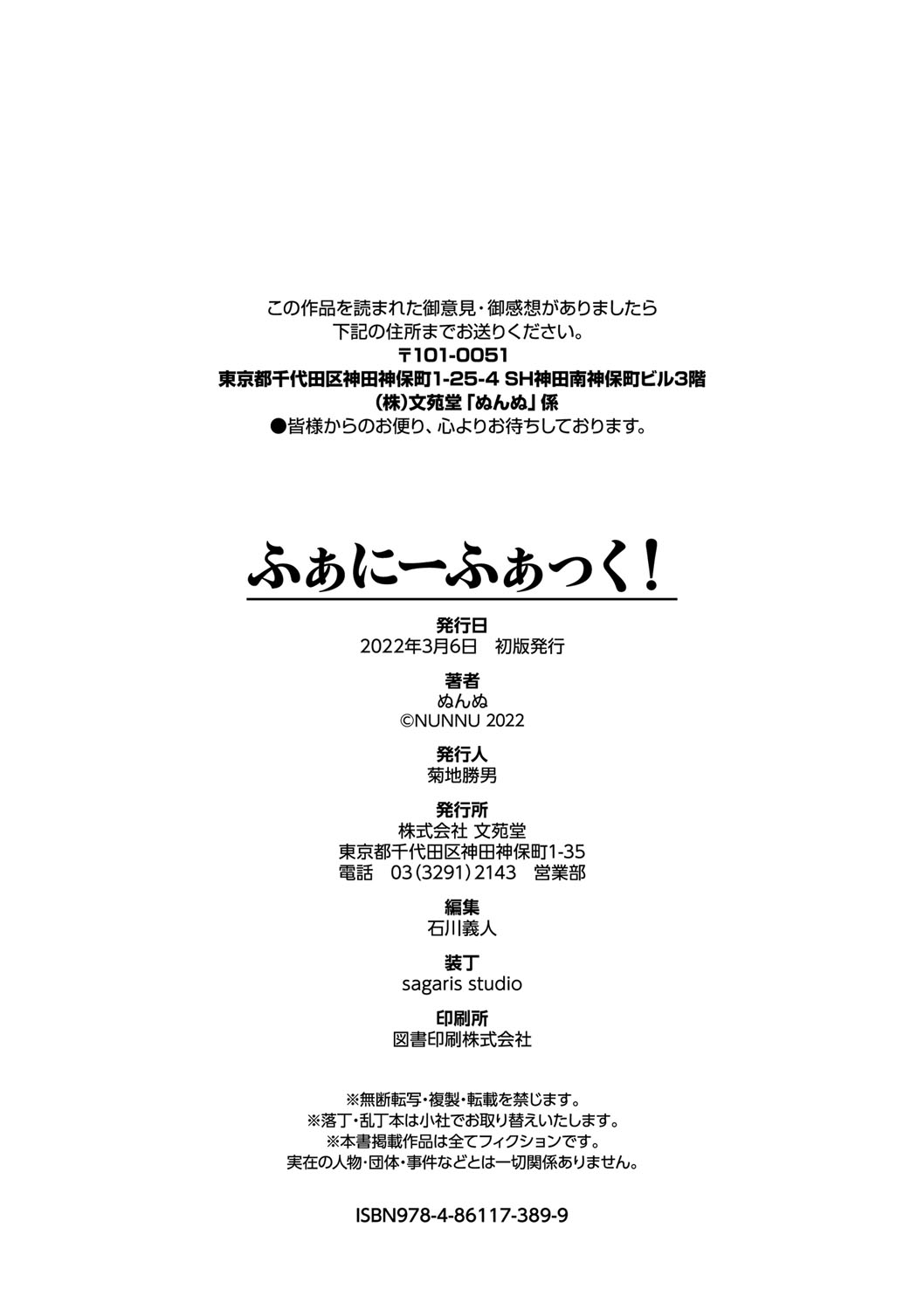 この作品を読まれた御意見・御感想がありましたら
下記の住所までお送りください。
〒101-0051
東京都千代田区神田神保町1-25-4 SH神田南神保町ビル3階
(株)文苑堂「ぬんぬ」係
●皆様からのお便り、心よりお待ちしております。

ふぁにーふぁっく!

発行日
2022年3月6日 初版発行

著者
ぬんぬ
©NUNNU 2022

発行人
菊地勝男

発行所
株式会社 文苑堂
東京都千代田区神田神保町1-35
電話 03(3291)2143 営業部

編集
石川義人

装丁
sagaris studio

印刷所
図書印刷株式会社

※無断転写・複製・転載を禁じます。
※落丁・乱丁本は小社でお取り替えいたします。
※本書掲載作品は全てフィクションです。
実在の人物・団体・事件などとは一切関係ありません。

ISBN978-4-86117-389-9